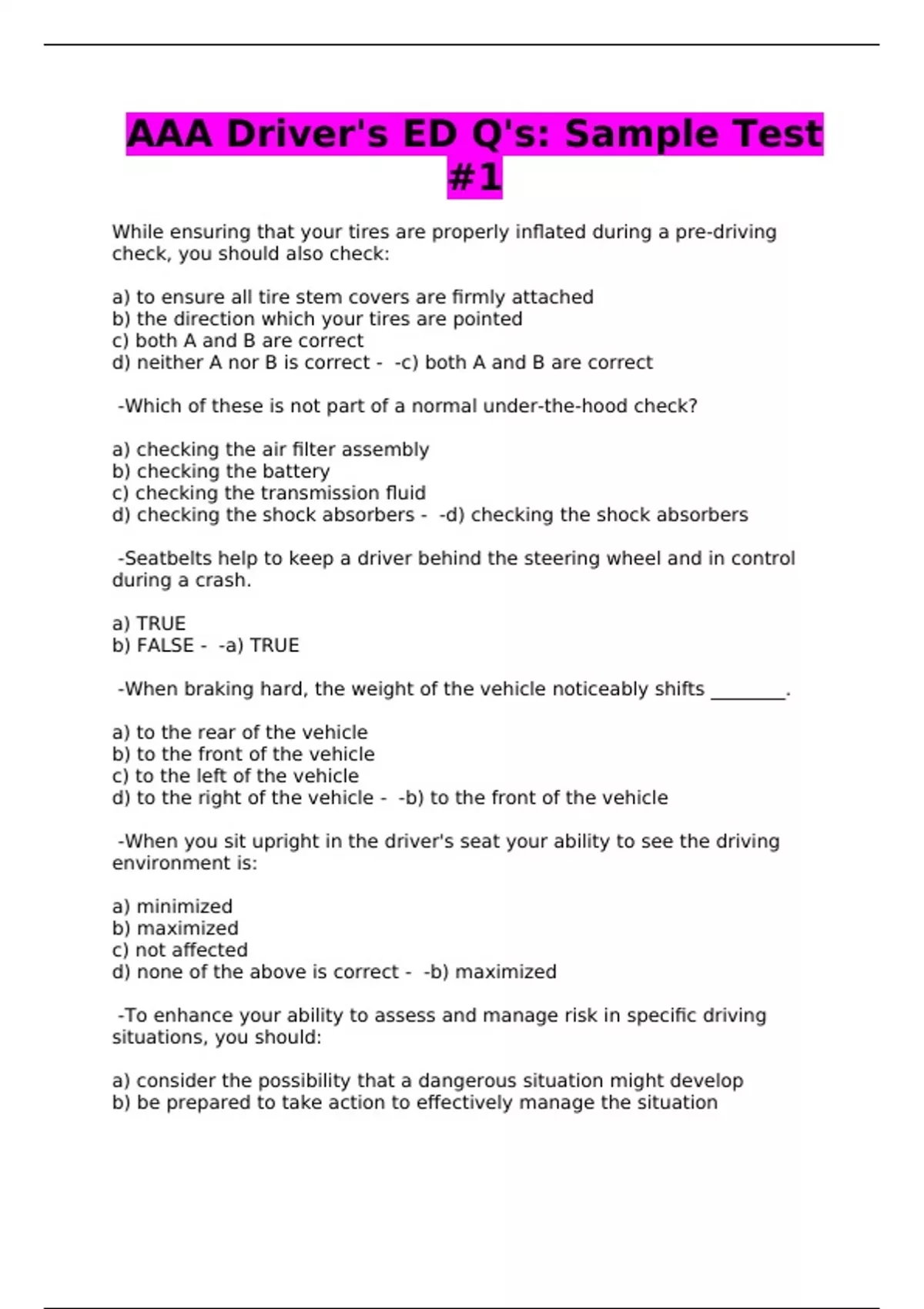 AAA Driver's ED Q's: Sample Test #1

While ensuring that your tires are properly inflated during a pre-driving check, you should also check:

a) to ensure all tire stem covers are firmly attached
b) the direction which your tires are pointed
c) both A and B are correct
d) neither A nor B is correct - -c) both A and B are correct

-Which of these is not part of a normal under-the-hood check?

a) checking the air filter assembly
b) checking the battery
c) checking the transmission fluid
d) checking the shock absorbers - -d) checking the shock absorbers

-Seatbelts help to keep a driver behind the steering wheel and in control during a crash.

a) TRUE
b) FALSE - -a) TRUE

-When braking hard, the weight of the vehicle noticeably shifts ________.

a) to the rear of the vehicle
b) to the front of the vehicle
c) to the left of the vehicle
d) to the right of the vehicle - -b) to the front of the vehicle

-When you sit upright in the driver's seat your ability to see the driving environment is:

a) minimized
b) maximized
c) not affected
d) none of the above is correct - -b) maximized

-To enhance your ability to assess and manage risk in specific driving situations, you should:

a) consider the possibility that a dangerous situation might develop
b) be prepared to take action to effectively manage the situation